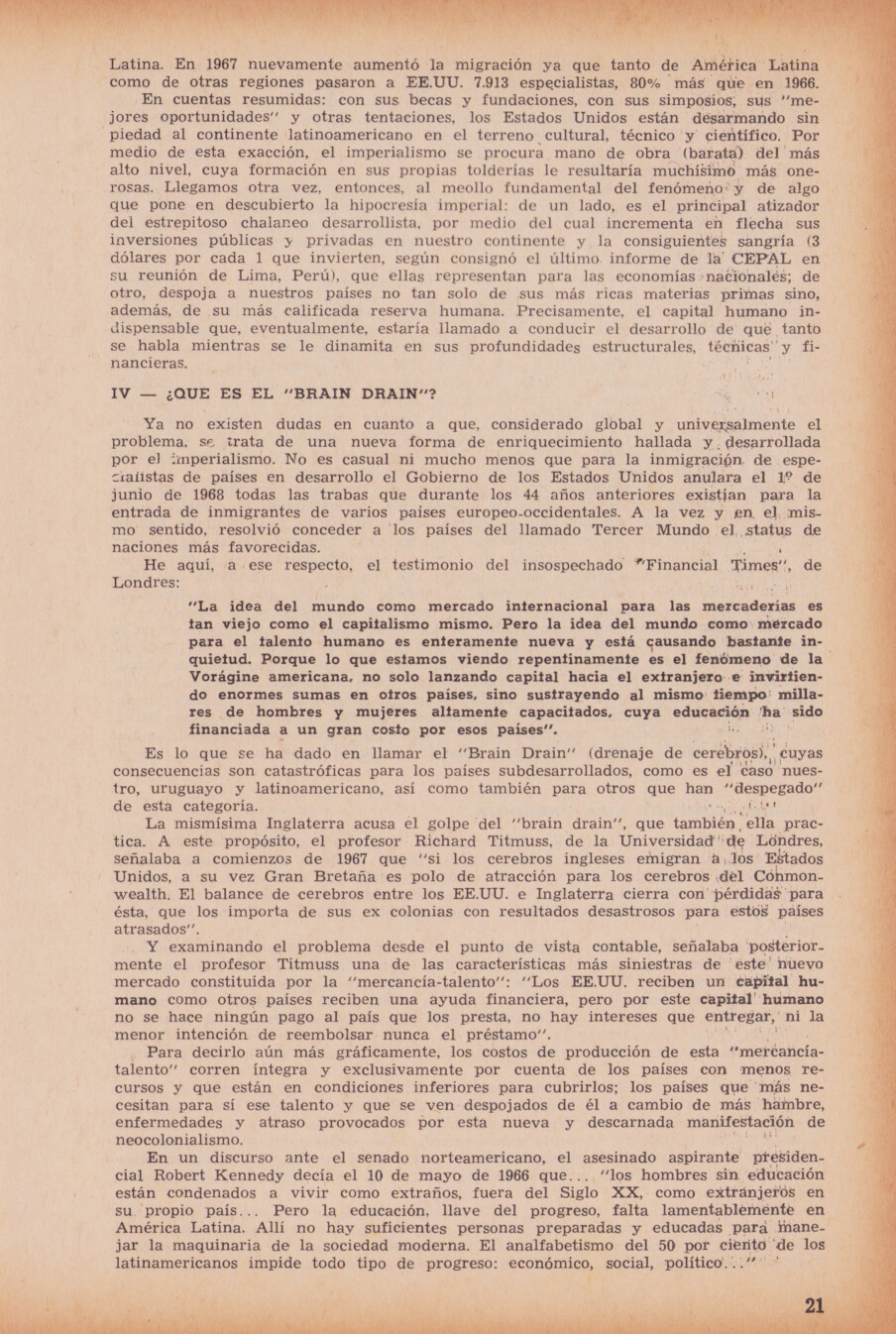 Latina. En 1967 nuevamente aumentó la migración ya que tanto de América Latina como de otras regiones pasaron a EE.UU. 7.913 especialistas, 80% más que en 1966.

En cuentas resumidas: con sus becas y fundaciones, con sus simposios, sus "mejores oportunidades" y otras tentaciones, los Estados Unidos están desarmando sin piedad al continente latinoamericano en el terreno cultural, técnico y científico. Por medio de esta exacción, el imperialismo se procura mano de obra (barata) del más alto nivel, cuya formación en sus propias tolderías le resultaría muchísimo más onerosas. Llegamos otra vez, entonces, al meollo fundamental del fenómeno y de algo que pone en descubierto la hipocresía imperial: de un lado, es el principal atizador del estrepitoso chalaneo desarrollista, por medio del cual incrementa en flecha sus inversiones públicas y privadas en nuestro continente y la consiguientes sangría (3 dólares por cada 1 que invierten, según consignó el último informe de la CEPAL en su reunión de Lima, Perú), que ellas representan para las economías nacionales; de otro, despoja a nuestros países no tan solo de sus más ricas materias primas sino, además, de su más calificada reserva humana. Precisamente, el capital humano indispensable que, eventualmente, estaría llamado a conducir el desarrollo de que tanto se habla mientras se le dinamita en sus profundidades estructurales, técnicas y financieras.

IV — ¿QUE ES EL "BRAIN DRAIN"?

Ya no existen dudas en cuanto a que, considerado global y universalmente el problema, se trata de una nueva forma de enriquecimiento hallada y desarrollada por el imperialismo. No es casual ni mucho menos que para la inmigración de especialistas de países en desarrollo el Gobierno de los Estados Unidos anulara el 1º de junio de 1968 todas las trabas que durante los 44 años anteriores existían para la entrada de inmigrantes de varios países europeo-occidentales. A la vez y en el mismo sentido, resolvió conceder a los países del llamado Tercer Mundo el status de naciones más favorecidas.

He aquí, a ese respecto, el testimonio del insospechado "Financial Times", de Londres:

"La idea del mundo como mercado internacional para las mercaderías es tan viejo como el capitalismo mismo. Pero la idea del mundo como mercado para el talento humano es enteramente nueva y está causando bastante inquietud. Porque lo que estamos viendo repentinamente es el fenómeno de la Vorágine americana, no solo lanzando capital hacia el extranjero e invirtiendo enormes sumas en otros países, sino sustrayendo al mismo tiempo millares de hombres y mujeres altamente capacitados, cuya educación ha sido financiada a un gran costo por esos países".

Es lo que se ha dado en llamar el "Brain Drain" (drenaje de cerebros), cuyas consecuencias son catastróficas para los países subdesarrollados, como es el caso nuestro, uruguayo y latinoamericano, así como también para otros que han "despegado" de esta categoría.

La mismísima Inglaterra acusa el golpe del "brain drain", que también ella practica. A este propósito, el profesor Richard Titmuss, de la Universidad de Londres, señalaba a comienzos de 1967 que "si los cerebros ingleses emigran a los Estados Unidos, a su vez Gran Bretaña es polo de atracción para los cerebros del Commonwealth. El balance de cerebros entre los EE.UU. e Inglaterra cierra con pérdidas para ésta, que los importa de sus ex colonias con resultados desastrosos para estos países atrasados".

Y examinando el problema desde el punto de vista contable, señalaba posteriormente el profesor Titmuss una de las características más siniestras de este nuevo mercado constituida por la "mercancía-talento": "Los EE.UU. reciben un capital humano como otros países reciben una ayuda financiera, pero por este capital humano no se hace ningún pago al país que los presta, no hay intereses que entregar, ni la menor intención de reembolsar nunca el préstamo".

Para decirlo aún más gráficamente, los costos de producción de esta "mercancía-talento" corren íntegra y exclusivamente por cuenta de los países con menos recursos y que están en condiciones inferiores para cubrirlos; los países que más necesitan para sí ese talento y que se ven despojados de él a cambio de más hambre, enfermedades y atraso provocados por esta nueva y descarnada manifestación de neocolonialismo.

En un discurso ante el senado norteamericano, el asesinado aspirante presidencial Robert Kennedy decía el 10 de mayo de 1966 que... "los hombres sin educación están condenados a vivir como extraños, fuera del Siglo XX, como extranjeros en su propio país... Pero la educación, llave del progreso, falta lamentablemente en América Latina. Allí no hay suficientes personas preparadas y educadas para manejar la maquinaria de la sociedad moderna. El analfabetismo del 50 por ciento de los latinoamericanos impide todo tipo de progreso: económico, social, político..."

21